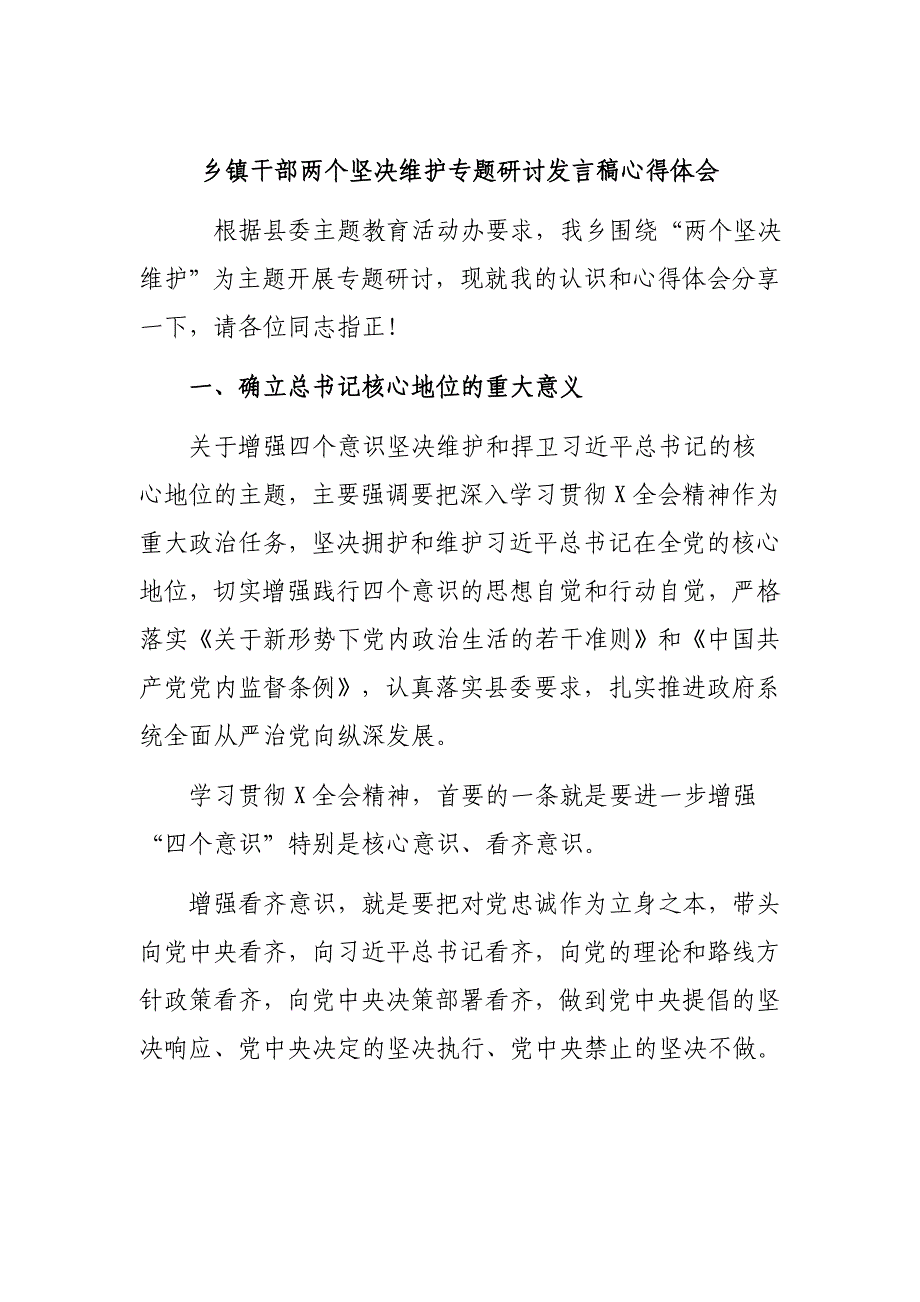 乡镇干部两个坚决维护专题研讨发言稿心得体会

根据县委主题教育活动办要求，我乡围绕“两个坚决维护”为主题开展专题研讨，现就我的认识和心得体会分享一下，请各位同志指正！

一、确立总书记核心地位的重大意义

关于增强四个意识坚决维护和捍卫习近平总书记的核心地位的主题，主要强调要把深入学习贯彻X全会精神作为重大政治任务，坚决拥护和维护习近平总书记在全党的核心地位，切实增强践行四个意识的思想自觉和行动自觉，严格落实《关于新形势下党内政治生活的若干准则》和《中国共产党党内监督条例》，认真落实县委要求，扎实推进政府系统全面从严治党向纵深发展。

学习贯彻X全会精神，首要的一条就是要进一步增强“四个意识”特别是核心意识、看齐意识。

增强看齐意识，就是要把对党忠诚作为立身之本，带头向党中央看齐，向习近平总书记看齐，向党的理论和路线方针政策看齐，向党中央决策部署看齐，做到党中央提倡的坚决响应、党中央决定的坚决执行、党中央禁止的坚决不做。